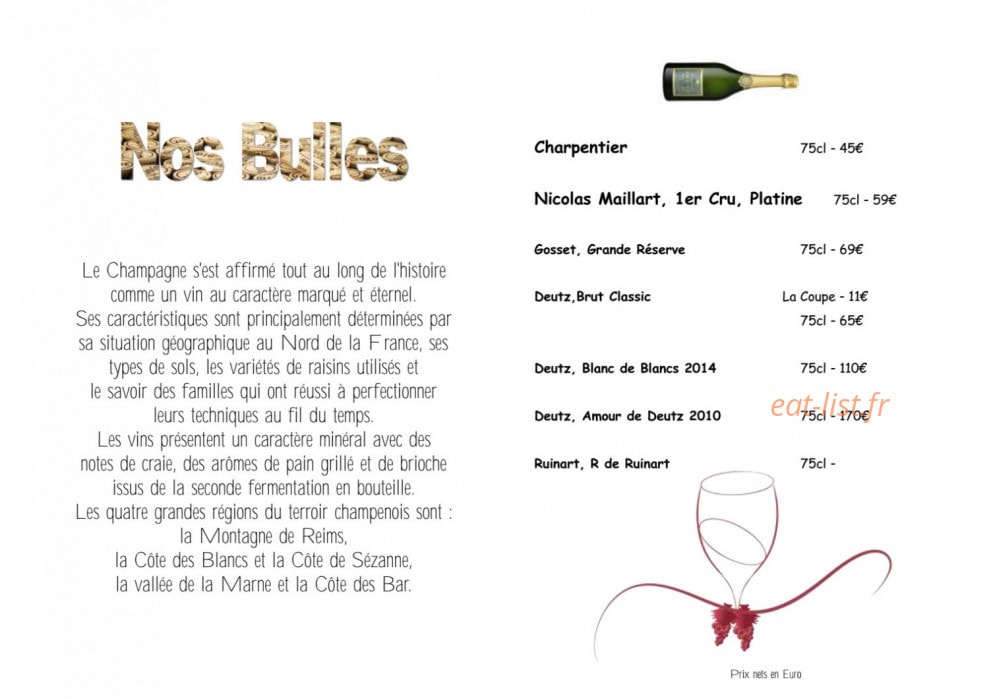 Nos Bulles

Le Champagne s'est affirmé tout au long de l'histoire comme un vin au caractère marqué et éternel. Ses caractéristiques sont principalement déterminées par sa situation géographique au Nord de la France, ses types de sols, les variétés de raisins utilisés et le savoir des familles qui ont réussi à perfectionner leurs techniques au fil du temps. Les vins présentent un caractère minéral avec des notes de craie, des arômes de pain grillé et de brioche issus de la seconde fermentation en bouteille. Les quatre grandes régions du terroir champenois sont : la Montagne de Reims, la Côte des Blancs et la Côte de Sézanne, la vallée de la Marne et la Côte des Bar.

Charpentier 75cl - 45€

Nicolas Maillart, 1er Cru, Platine 75cl - 59€

Gosset, Grande Réserve 75cl - 69€

Deutz,Brut Classic La Coupe - 11€
75cl - 65€

Deutz, Blanc de Blancs 2014 75cl - 110€

Deutz, Amour de Deutz 2010 75cl - 170€

Ruinart, R de Ruinart 75cl -

Prix nets en Euro

eat-list.fr